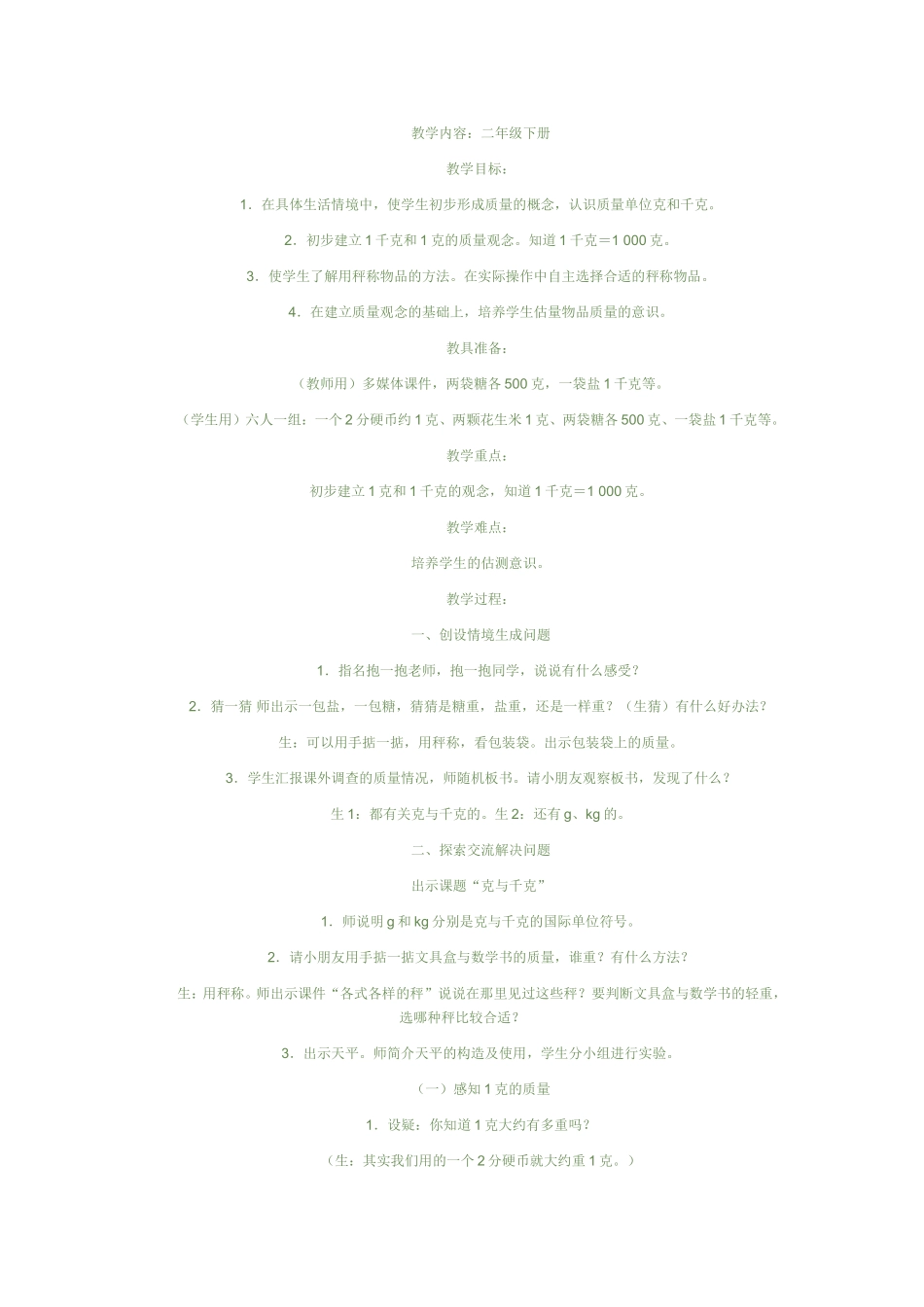 教学内容：二年级下册

教学目标：

1．在具体生活情境中，使学生初步形成质量的概念，认识质量单位克和千克。

2．初步建立1千克和1克的质量观念。知道1千克＝1 000克。

3．使学生了解用秤称物品的方法。在实际操作中自主选择合适的秤称物品。

4．在建立质量观念的基础上，培养学生估量物品质量的意识。

教具准备：

（教师用）多媒体课件，两袋糖各500克，一袋盐1千克等。

（学生用）六人一组：一个2分硬币约1克、两颗花生米1克、两袋糖各500克、一袋盐1千克等。

教学重点：

初步建立1克和1千克的观念，知道1千克＝1 000克。

教学难点：

培养学生的估测意识。

教学过程：

一、创设情境生成问题

1．指名抱一抱老师，抱一抱同学，说说有什么感受？

2．猜一猜 师出示一包盐，一包糖，猜猜是糖重，盐重，还是一样重？（生猜）有什么好办法？

生：可以用手掂一掂，用秤称，看包装袋。出示包装袋上的质量。

3．学生汇报课外调查的质量情况，师随机板书。请小朋友观察板书，发现了什么？

生1：都有关克与千克的。生2：还有g、kg的。

二、探索交流解决问题

出示课题“克与千克”

1．师说明g和kg分别是克与千克的国际单位符号。

2．请小朋友用手掂一掂文具盒与数学书的质量，谁重？有什么方法？

生：用秤称。师出示课件“各式各样的秤”说说在那里见过这些秤？要判断文具盒与数学书的轻重，选哪种秤比较合适？

3．出示天平。师简介天平的构造及使用，学生分小组进行实验。

（一）感知1克的质量

1．设疑：你知道1克大约有多重吗？

（生：其实我们用的一个2分硬币就大约重1克。）